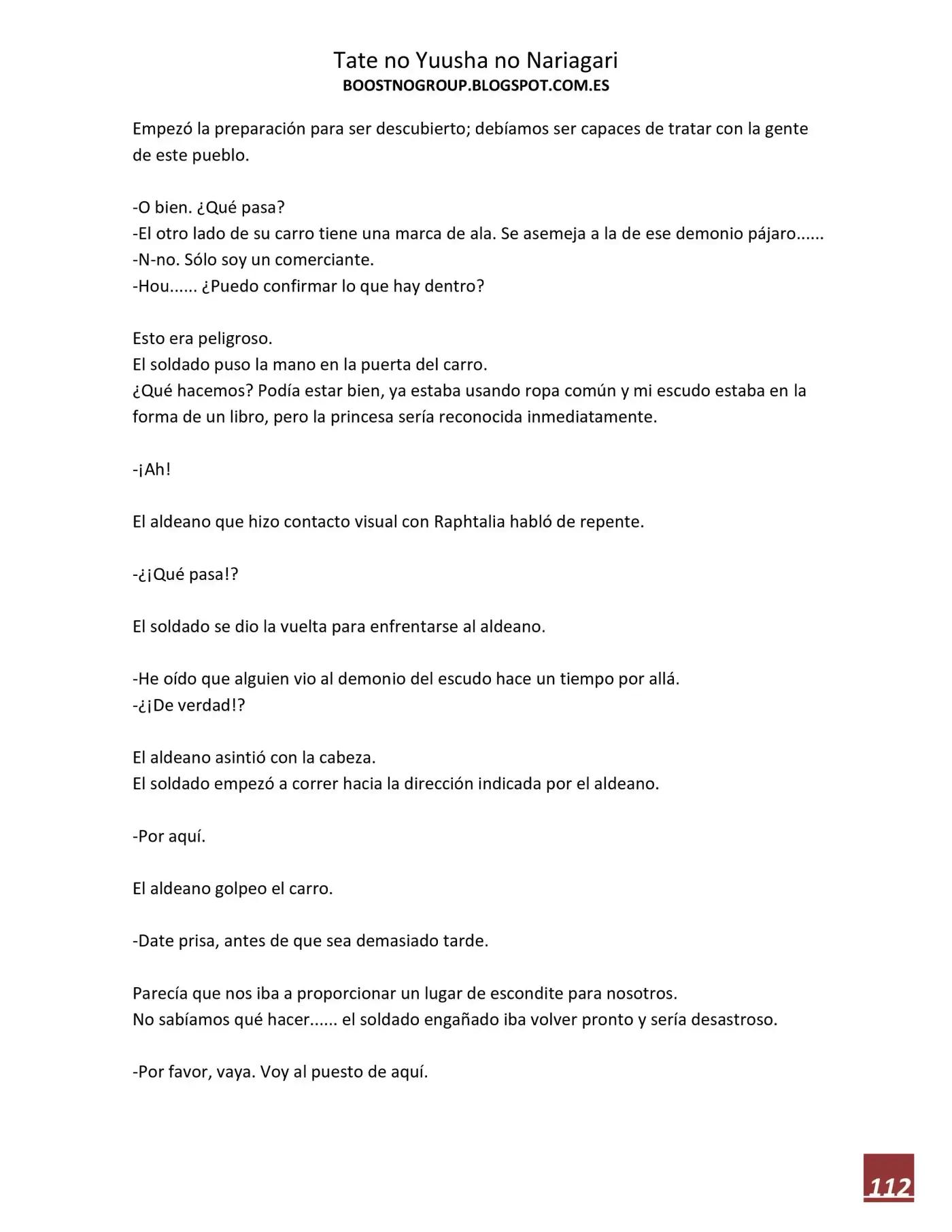 Tate no Yuusha no Nariagari
BOOSTNOGROUP.BLOGSPOT.COM.ES

Empezó la preparación para ser descubierto; debíamos ser capaces de tratar con la gente de este pueblo.

-O bien. ¿Qué pasa?
-El otro lado de su carro tiene una marca de ala. Se asemeja a la de ese demonio pájaro......
-N-no. Sólo soy un comerciante.
-Hou...... ¿Puedo confirmar lo que hay dentro?

Esto era peligroso.
El soldado puso la mano en la puerta del carro.
¿Qué hacemos? Podía estar bien, ya estaba usando ropa común y mi escudo estaba en la forma de un libro, pero la princesa sería reconocida inmediatamente.

-¡Ah!

El aldeano que hizo contacto visual con Raphtalia habló de repente.

-¿¡Qué pasa!?

El soldado se dio la vuelta para enfrentarse al aldeano.

-He oído que alguien vio al demonio del escudo hace un tiempo por allá.
-¿¡De verdad!?

El aldeano asintió con la cabeza.
El soldado empezó a correr hacia la dirección indicada por el aldeano.

-Por aquí.

El aldeano golpeo el carro.

-Date prisa, antes de que sea demasiado tarde.

Parecía que nos iba a proporcionar un lugar de escondite para nosotros.
No sabíamos qué hacer...... el soldado engañado iba volver pronto y sería desastroso.

-Por favor, vaya. Voy al puesto de aquí.

112